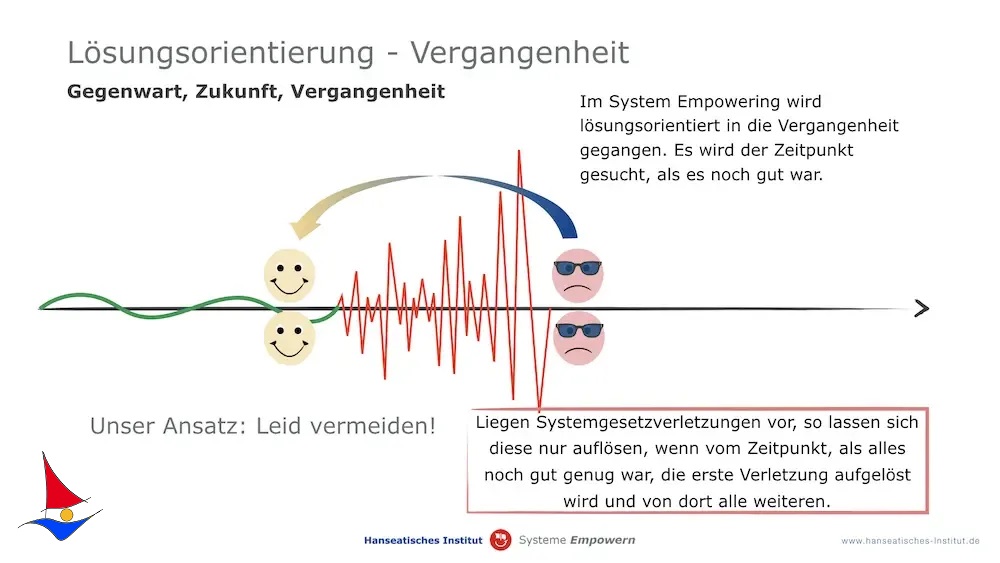 Lösungsorientierung - Vergangenheit

Gegenwart, Zukunft, Vergangenheit

Im System Empowering wird lösungsorientiert in die Vergangenheit gegangen. Es wird der Zeitpunkt gesucht, als es noch gut war.

Unser Ansatz: Leid vermeiden!

Liegen Systemgesetzverletzungen vor, so lassen sich diese nur auflösen, wenn vom Zeitpunkt, als alles noch gut genug war, die erste Verletzung aufgelöst wird und von dort alle weiteren.

Hanseatisches Institut Systeme Empowern

www.hanseatisches-institut.de